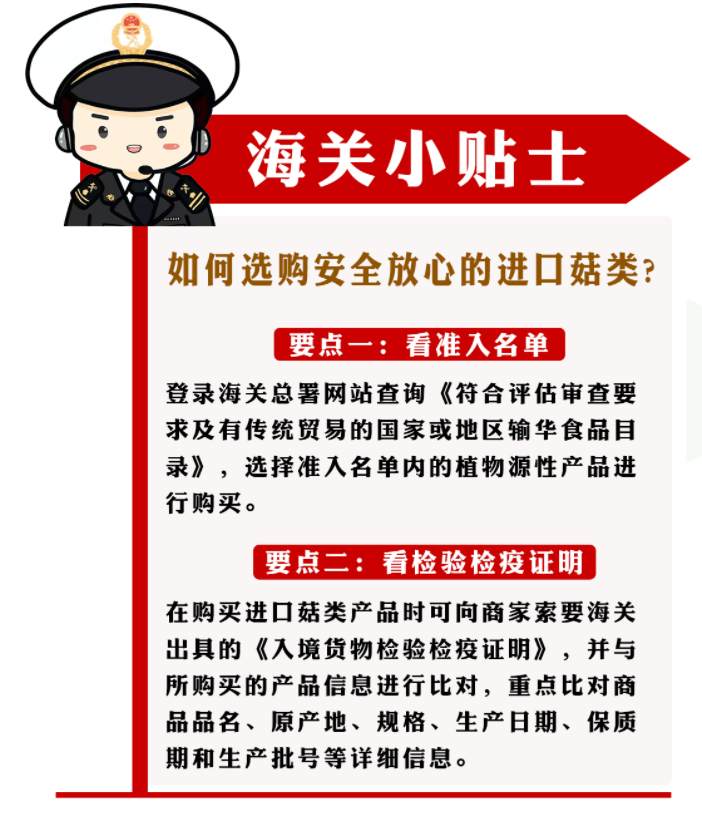 海关小贴士

如何选购安全放心的进口菇类？

要点一：看准入名单

登录海关总署网站查询《符合评估审查要求及有传统贸易的国家或地区输华食品目录》，选择准入名单内的植物源性产品进行购买。

要点二：看检验检疫证明

在购买进口菇类产品时可向商家索要海关出具的《入境货物检验检疫证明》，并与所购买的产品信息进行比对，重点比对商品品名、原产地、规格、生产日期、保质期和生产批号等详细信息。